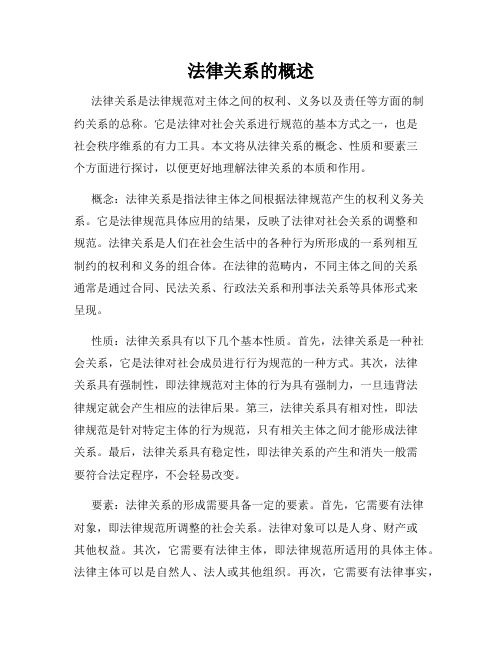 法律关系的概述

法律关系是法律规范对主体之间的权利、义务以及责任等方面的制约关系的总称。它是法律对社会关系进行规范的基本方式之一，也是社会秩序维系的有力工具。本文将从法律关系的概念、性质和要素三个方面进行探讨，以便更好地理解法律关系的本质和作用。

概念：法律关系是指法律主体之间根据法律规范产生的权利义务关系。它是法律规范具体应用的结果，反映了法律对社会关系的调整和规范。法律关系是人们在社会生活中的各种行为所形成的一系列相互制约的权利和义务的组合体。在法律的范畴内，不同主体之间的关系通常是通过合同、民法关系、行政法关系和刑事法关系等具体形式来呈现。

性质：法律关系具有以下几个基本性质。首先，法律关系是一种社会关系，它是法律对社会成员进行行为规范的一种方式。其次，法律关系具有强制性，即法律规范对主体的行为具有强制力，一旦违背法律规定就会产生相应的法律后果。第三，法律关系具有相对性，即法律规范是针对特定主体的行为规范，只有相关主体之间才能形成法律关系。最后，法律关系具有稳定性，即法律关系的产生和消失一般需要符合法定程序，不会轻易改变。

要素：法律关系的形成需要具备一定的要素。首先，它需要有法律对象，即法律规范所调整的社会关系。法律对象可以是人身、财产或其他权益。其次，它需要有法律主体，即法律规范所适用的具体主体。法律主体可以是自然人、法人或其他组织。再次，它需要有法律事实，